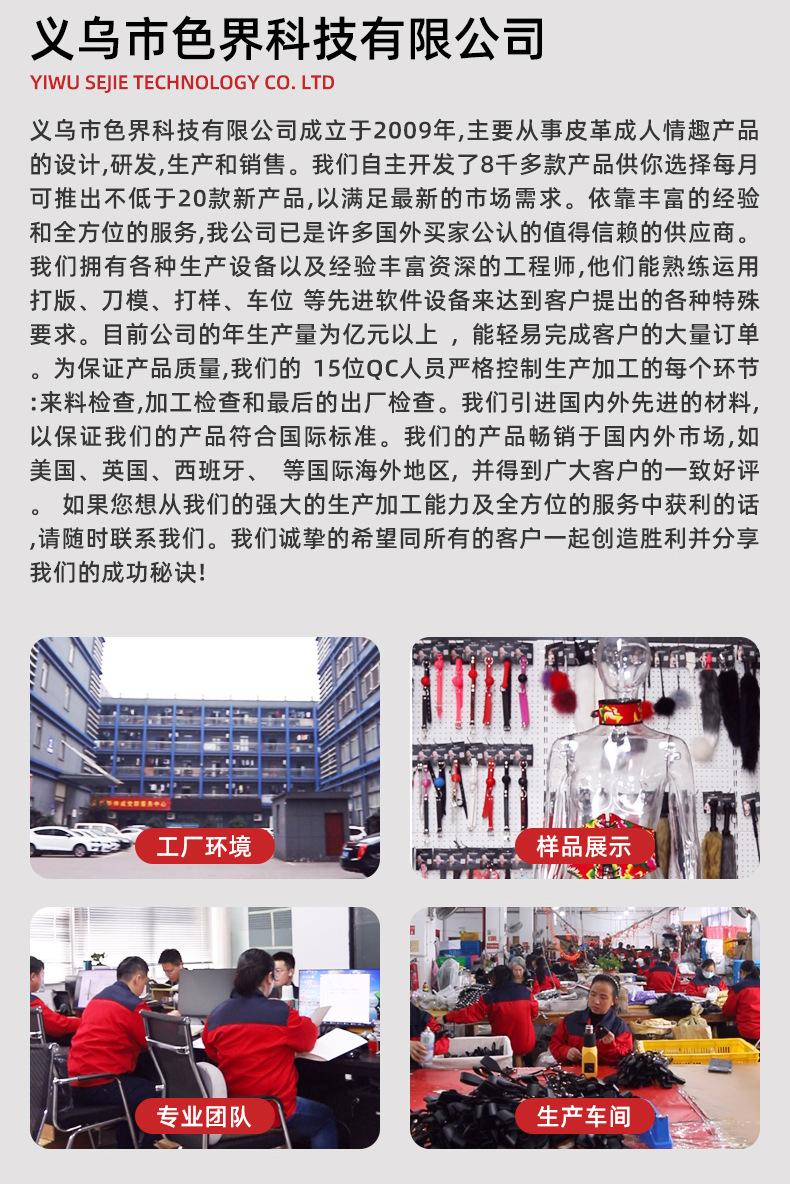 义乌市色界科技有限公司
YIWU SEJIE TECHNOLOGY CO. LTD

义乌市色界科技有限公司成立于2009年,主要从事皮革成人情趣产品的设计,研发,生产和销售。我们自主开发了8千多款产品供你选择每月可推出不低于20款新产品,以满足最新的市场需求。依靠丰富的经验和全方位的服务,我公司已是许多国外买家公认的值得信赖的供应商。我们拥有各种生产设备以及经验丰富资深的工程师,他们能熟练运用打版、刀模、打样、车位 等先进软件设备来达到客户提出的各种特殊要求。目前公司的年生产量为亿元以上 ,能轻易完成客户的大量订单。为保证产品质量,我们的 15位QC人员严格控制生产加工的每个环节:来料检查,加工检查和最后的出厂检查。我们引进国内外先进的材料,以保证我们的产品符合国际标准。我们的产品畅销于国内外市场,如美国、英国、西班牙、 等国际海外地区, 并得到广大客户的一致好评。 如果您想从我们的强大的生产加工能力及全方位的服务中获利的话,请随时联系我们。我们诚挚的希望同所有的客户一起创造胜利并分享我们的成功秘诀!

工厂环境

样品展示

专业团队

生产车间